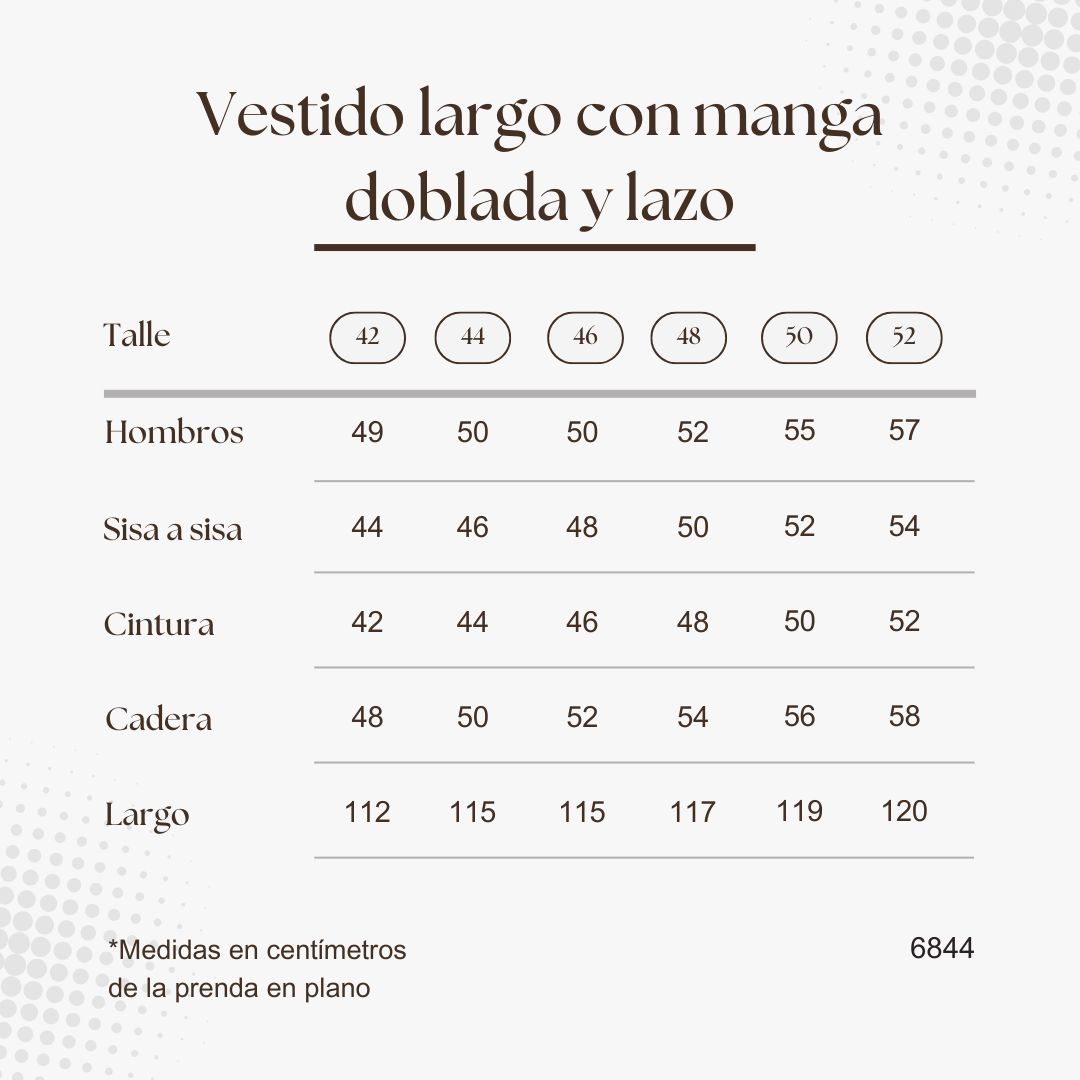 Vestido largo con manga doblada y lazo

| Talle | 42 | 44 | 46 | 48 | 50 | 52 |
|---|---|---|---|---|---|---|
| Hombros | 49 | 50 | 50 | 52 | 55 | 57 |
| Sisa a sisa | 44 | 46 | 48 | 50 | 52 | 54 |
| Cintura | 42 | 44 | 46 | 48 | 50 | 52 |
| Cadera | 48 | 50 | 52 | 54 | 56 | 58 |
| Largo | 112 | 115 | 115 | 117 | 119 | 120 |

*Medidas en centímetros de la prenda en plano

6844